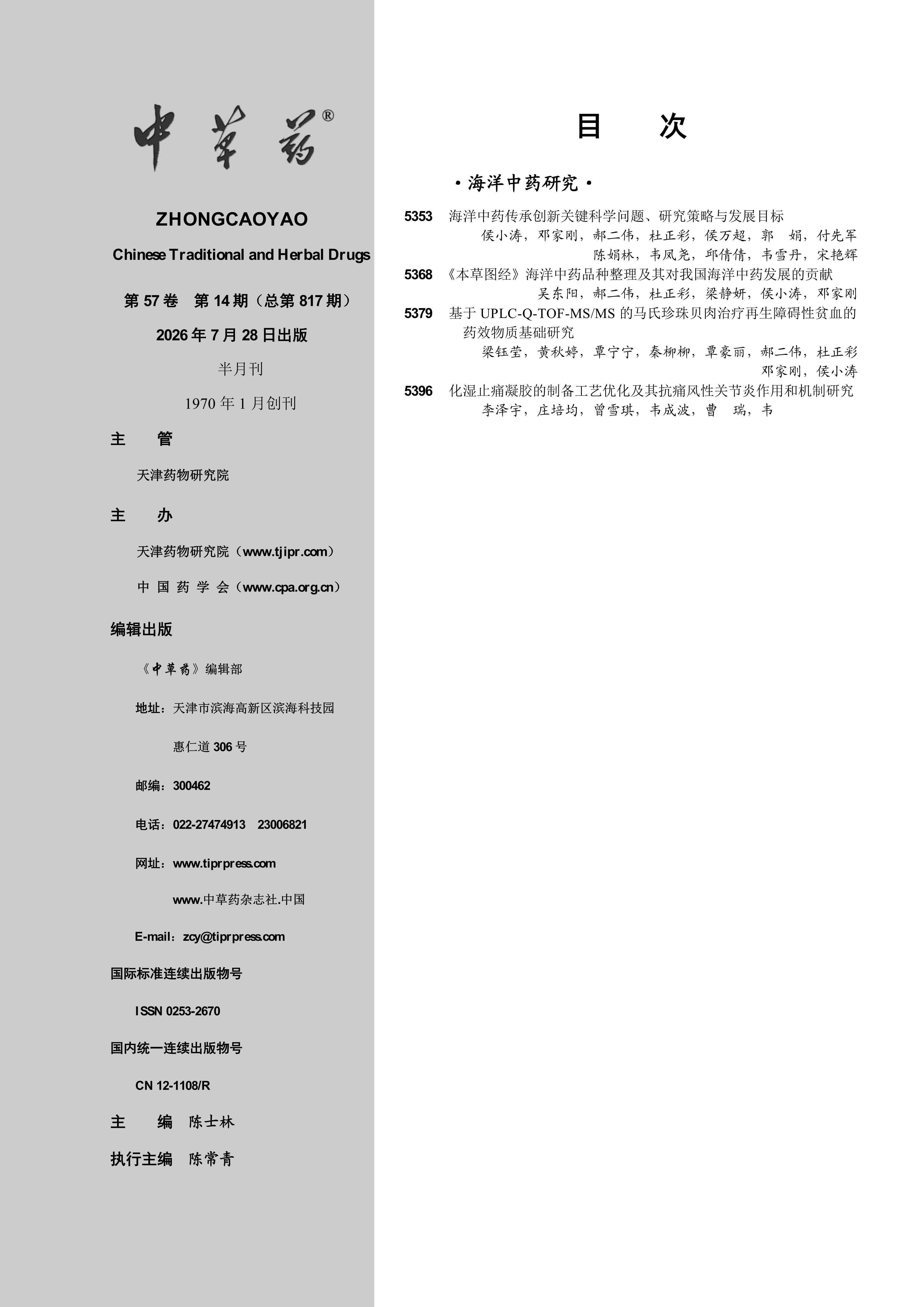 中草药®

ZHONGCAOYAO

Chinese Traditional and Herbal Drugs

第 57 卷 第 14 期（总第 817 期）

2026 年 7 月 28 日出版

半月刊

1970 年 1 月创刊

主 管

天津药物研究院

主 办

天津药物研究院（www.tjipr.com）

中 国 药 学 会（www.cpa.org.cn）

编辑出版

《中草药》编辑部

地址：天津市滨海高新区滨海科技园

惠仁道 306 号

邮编：300462

电话：022-27474913 23006821

网址：www.tiprpress.com

www.中草药杂志社.中国

E-mail：zcy@tiprpress.com

国际标准连续出版物号

ISSN 0253-2670

国内统一连续出版物号

CN 12-1108/R

主 编 陈士林

执行主编 陈常青

目 次

·海洋中药研究·

5353 海洋中药传承创新关键科学问题、研究策略与发展目标
侯小涛，邓家刚，郝二伟，杜正彩，侯万超，郭 娟，付先军
陈娟林，韦凤尧，邱倩倩，韦雪丹，宋艳辉

5368 《本草图经》海洋中药品种整理及其对我国海洋中药发展的贡献
吴东阳，郝二伟，杜正彩，梁静妍，侯小涛，邓家刚

5379 基于 UPLC-Q-TOF-MS/MS 的马氏珍珠贝肉治疗再生障碍性贫血的药效物质基础研究
梁钰莹，黄秋婷，覃宁宁，秦柳柳，覃豪丽，郝二伟，杜正彩
邓家刚，侯小涛

5396 化湿止痛凝胶的制备工艺优化及其抗痛风性关节炎作用和机制研究
李泽宇，庄培均，曾雪琪，韦成波，曹 瑞，韦